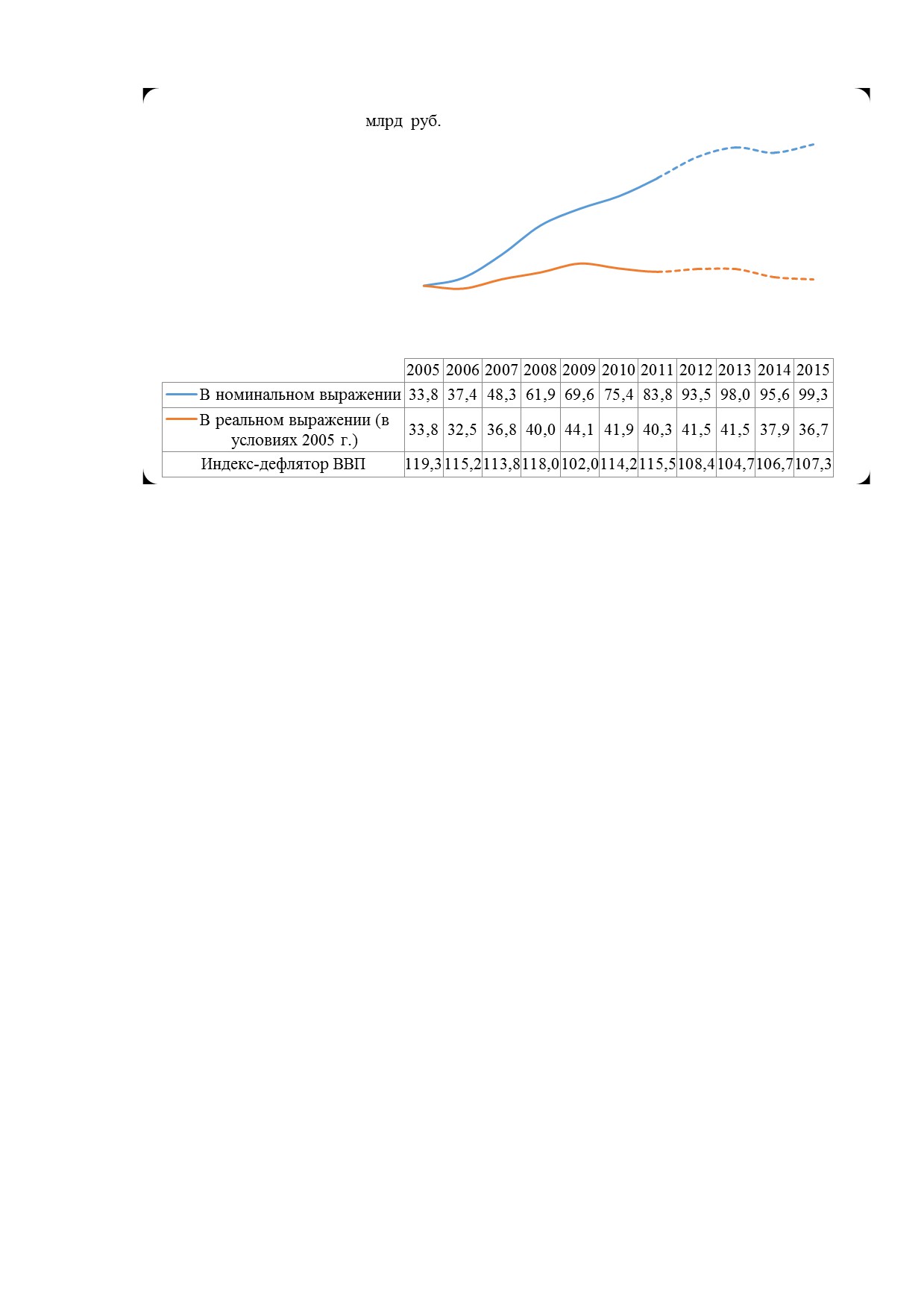 млрд руб.

| | 2005 | 2006 | 2007 | 2008 | 2009 | 2010 | 2011 | 2012 | 2013 | 2014 | 2015 |
|---|---|---|---|---|---|---|---|---|---|---|---|
| В номинальном выражении | 33,8 | 37,4 | 48,3 | 61,9 | 69,6 | 75,4 | 83,8 | 93,5 | 98,0 | 95,6 | 99,3 |
| В реальном выражении (в условиях 2005 г.) | 33,8 | 32,5 | 36,8 | 40,0 | 44,1 | 41,9 | 40,3 | 41,5 | 41,5 | 37,9 | 36,7 |
| Индекс-дефлятор ВВП | 119,3 | 115,2 | 113,8 | 118,0 | 102,0 | 114,2 | 115,5 | 108,4 | 104,7 | 106,7 | 107,3 |